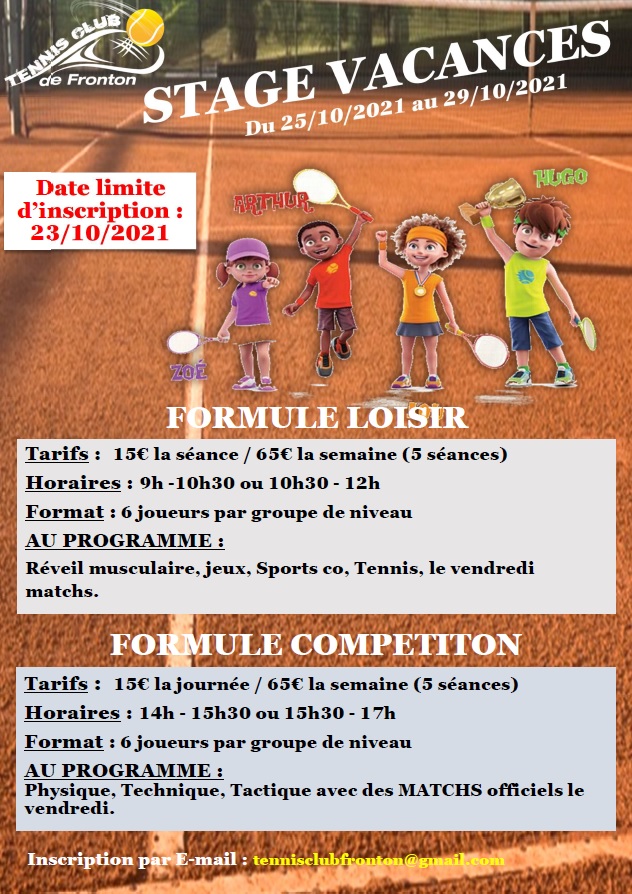 TENNIS CLUB de Fronton

STAGE VACANCES
Du 25/10/2021 au 29/10/2021

Date limite d'inscription : 23/10/2021

ARTHUR
HUGO
ZOÉ

FORMULE LOISIR

Tarifs : 15€ la séance / 65€ la semaine (5 séances)

Horaires : 9h -10h30 ou 10h30 - 12h

Format : 6 joueurs par groupe de niveau

AU PROGRAMME :

Réveil musculaire, jeux, Sports co, Tennis, le vendredi matchs.

FORMULE COMPETITON

Tarifs : 15€ la journée / 65€ la semaine (5 séances)

Horaires : 14h - 15h30 ou 15h30 - 17h

Format : 6 joueurs par groupe de niveau

AU PROGRAMME :
Physique, Technique, Tactique avec des MATCHS officiels le vendredi.

Inscription par E-mail : tennisclubfronton@gmail.com